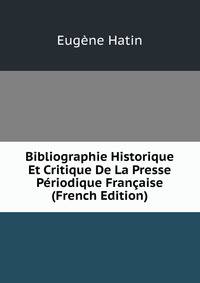 Eugène Hatin

Bibliographie Historique Et Critique De La Presse Périodique Française (French Edition)